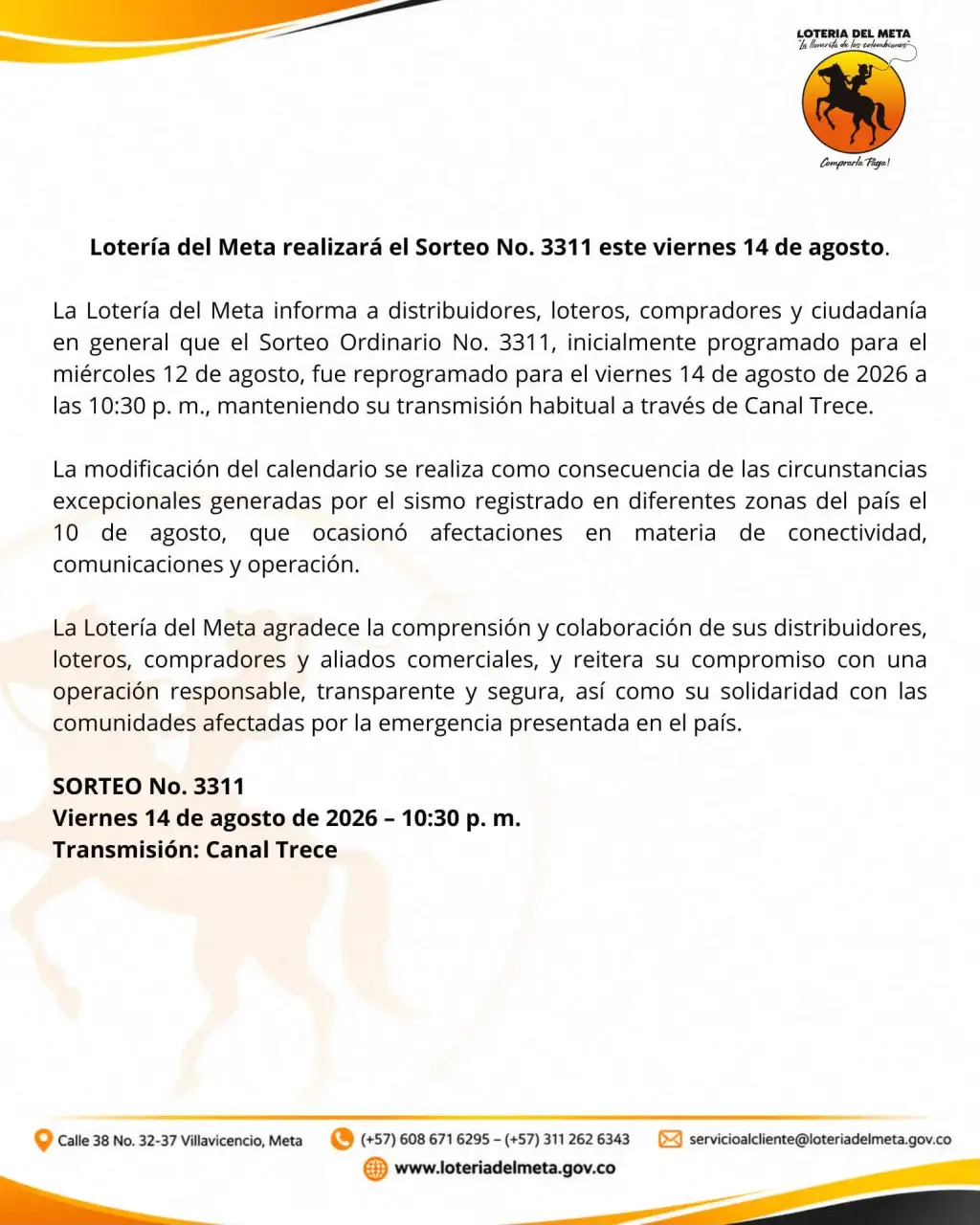 LOTERIA DEL META
"La llanerita de los colombianos"
Comprarla Paga!

Lotería del Meta realizará el Sorteo No. 3311 este viernes 14 de agosto.

La Lotería del Meta informa a distribuidores, loteros, compradores y ciudadanía en general que el Sorteo Ordinario No. 3311, inicialmente programado para el miércoles 12 de agosto, fue reprogramado para el viernes 14 de agosto de 2026 a las 10:30 p. m., manteniendo su transmisión habitual a través de Canal Trece.

La modificación del calendario se realiza como consecuencia de las circunstancias excepcionales generadas por el sismo registrado en diferentes zonas del país el 10 de agosto, que ocasionó afectaciones en materia de conectividad, comunicaciones y operación.

La Lotería del Meta agradece la comprensión y colaboración de sus distribuidores, loteros, compradores y aliados comerciales, y reitera su compromiso con una operación responsable, transparente y segura, así como su solidaridad con las comunidades afectadas por la emergencia presentada en el país.

SORTEO No. 3311
Viernes 14 de agosto de 2026 – 10:30 p. m.
Transmisión: Canal Trece

Calle 38 No. 32-37 Villavicencio, Meta
(+57) 608 671 6295 – (+57) 311 262 6343
servicioalcliente@loteriadelmeta.gov.co
www.loteriadelmeta.gov.co